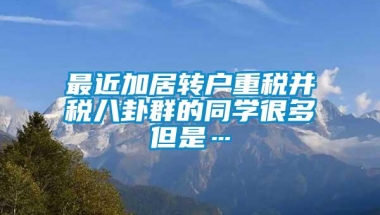 最近加居转户重税并税八卦群的同学很多但是…